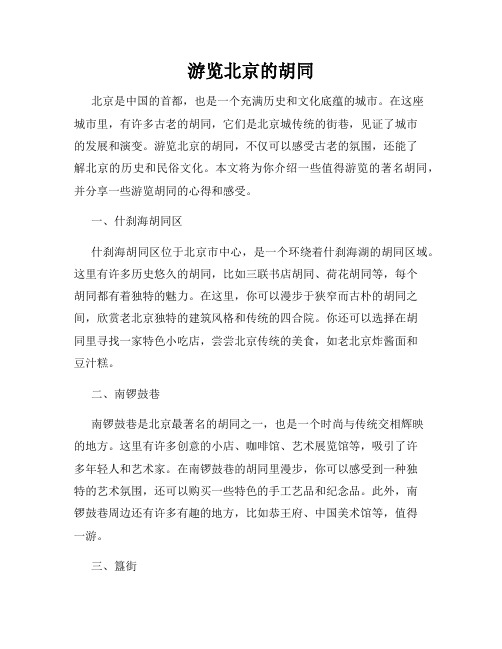 游览北京的胡同

北京是中国的首都，也是一个充满历史和文化底蕴的城市。在这座城市里，有许多古老的胡同，它们是北京城传统的街巷，见证了城市的发展和演变。游览北京的胡同，不仅可以感受古老的氛围，还能了解北京的历史和民俗文化。本文将为你介绍一些值得游览的著名胡同，并分享一些游览胡同的心得和感受。

一、什刹海胡同区

什刹海胡同区位于北京市中心，是一个环绕着什刹海湖的胡同区域。这里有许多历史悠久的胡同，比如三联书店胡同、荷花胡同等，每个胡同都有着独特的魅力。在这里，你可以漫步于狭窄而古朴的胡同之间，欣赏老北京独特的建筑风格和传统的四合院。你还可以选择在胡同里寻找一家特色小吃店，尝尝北京传统的美食，如老北京炸酱面和豆汁糕。

二、南锣鼓巷

南锣鼓巷是北京最著名的胡同之一，也是一个时尚与传统交相辉映的地方。这里有许多创意的小店、咖啡馆、艺术展览馆等，吸引了许多年轻人和艺术家。在南锣鼓巷的胡同里漫步，你可以感受到一种独特的艺术氛围，还可以购买一些特色的手工艺品和纪念品。此外，南锣鼓巷周边还有许多有趣的地方，比如恭王府、中国美术馆等，值得一游。

三、簋街